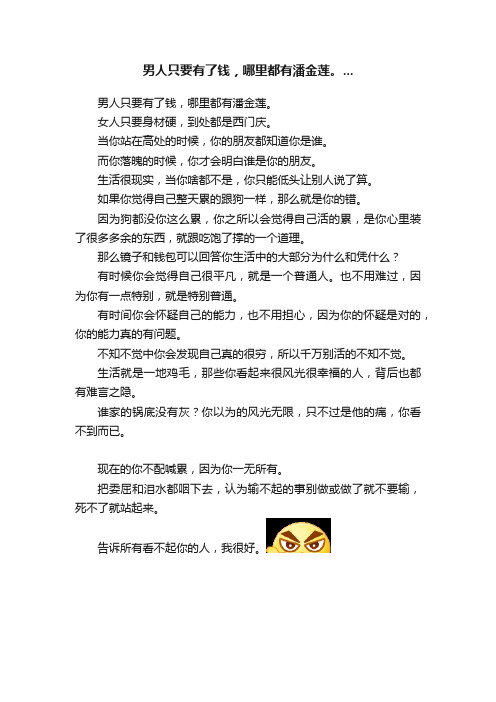 男人只要有了钱，哪里都有潘金莲。...

男人只要有了钱，哪里都有潘金莲。

女人只要身材硬，到处都是西门庆。

当你站在高处的时候，你的朋友都知道你是谁。

而你落魄的时候，你才会明白谁是你的朋友。

生活很现实，当你啥都不是，你只能低头让别人说了算。

如果你觉得自己整天累的跟狗一样，那么就是你的错。

因为狗都没你这么累，你之所以会觉得自己活的累，是你心里装了很多多余的东西，就跟吃饱了撑的一个道理。

那么镜子和钱包可以回答你生活中的大部分为什么和凭什么？

有时候你会觉得自己很平凡，就是一个普通人。也不用难过，因为你有一点特别，就是特别普通。

有时间你会怀疑自己的能力，也不用担心，因为你的怀疑是对的，你的能力真的有问题。

不知不觉中你会发现自己真的很穷，所以千万别活的不知不觉。

生活就是一地鸡毛，那些你看起来很风光很幸福的人，背后也都有难言之隐。

谁家的锅底没有灰？你以为的风光无限，只不过是他的痛，你看不到而已。

现在的你不配喊累，因为你一无所有。

把委屈和泪水都咽下去，认为输不起的事别做或做了就不要输，死不了就站起来。

告诉所有看不起你的人，我很好。